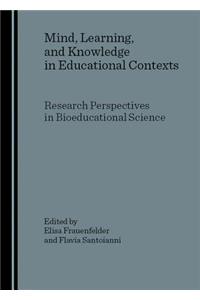 Mind, Learning, and Knowledge in Educational Contexts

Research Perspectives in Bioeducational Science

Edited by
Elisa Frauenfelder
and Flavia Santoianni